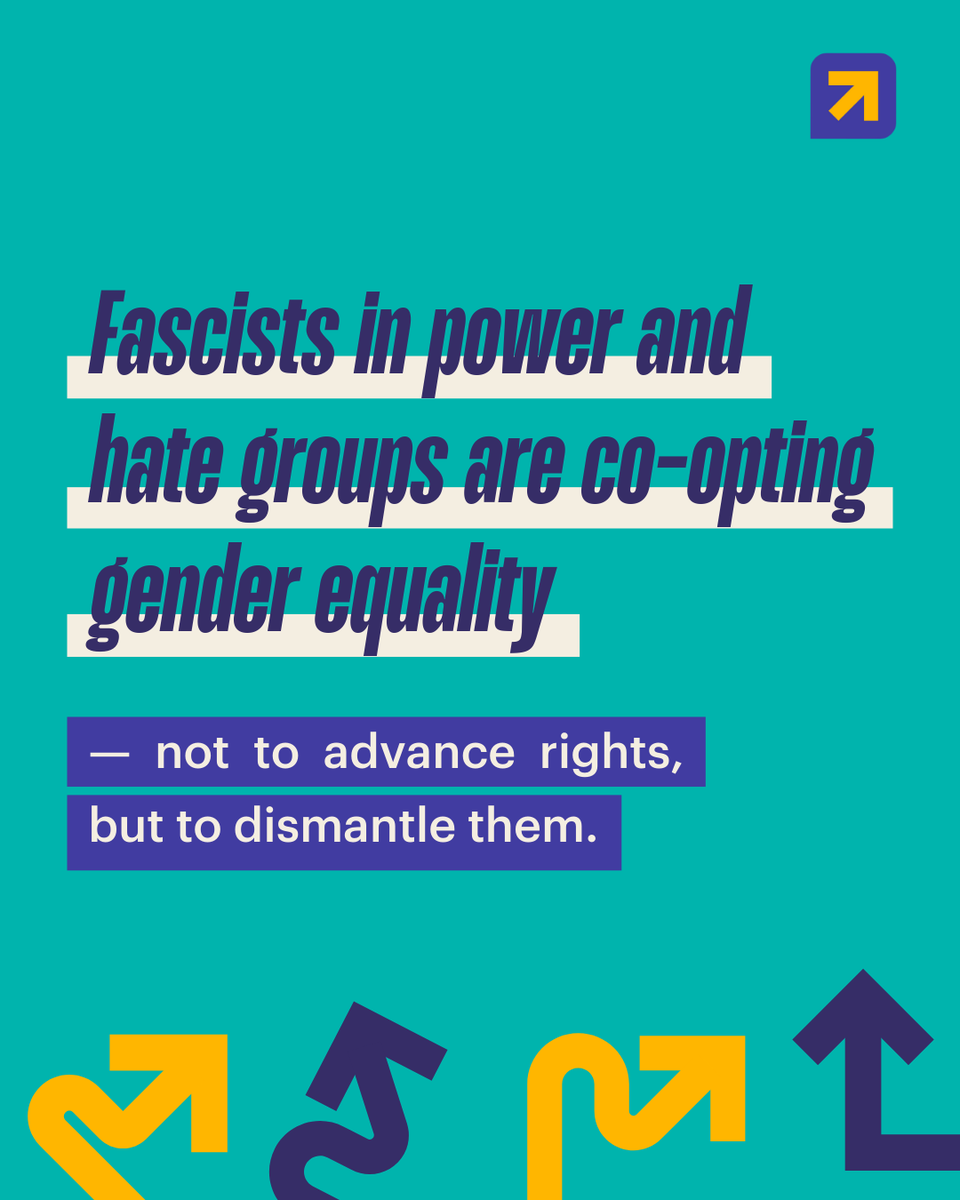 Fascists in power and hate groups are co-opting gender equality

— not to advance rights, but to dismantle them.